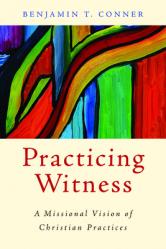 BENJAMIN T. CONNER

Practicing Witness

A Missional Vision of Christian Practices